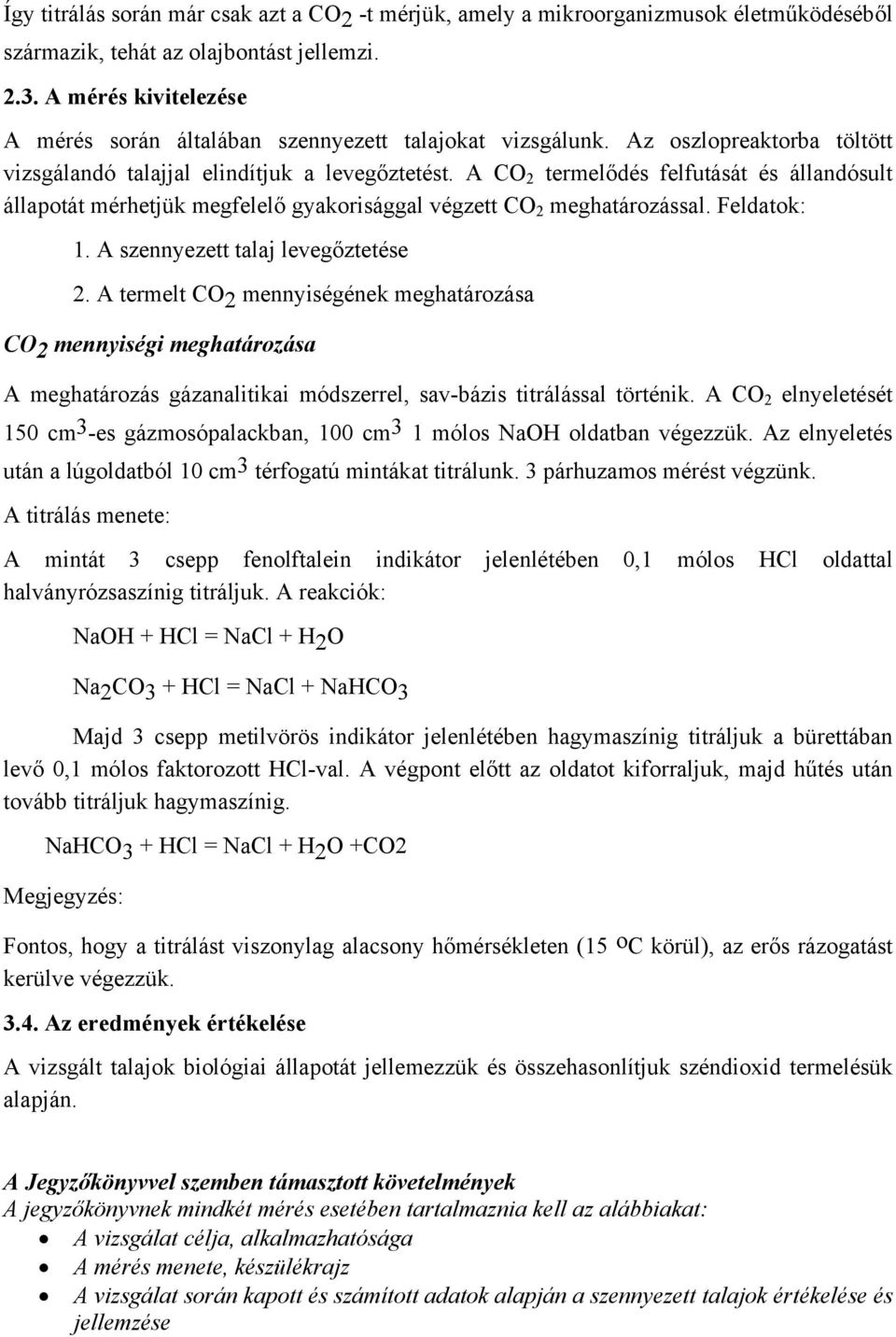 Így titrálás során már csak azt a $CO_2$ -t mérjük, amely a mikroorganizmusok életműködéséből származik, tehát az olajbontást jellemzi.

2.3. A mérés kivitelezése

A mérés során általában szennyezett talajokat vizsgálunk. Az oszlopreaktorba töltött vizsgálandó talajjal elindítjuk a levegőztetést. A $CO_2$ termelődés felfutását és állandósult állapotát mérhetjük megfelelő gyakorisággal végzett $CO_2$ meghatározással. Feldatok:

1. A szennyezett talaj levegőztetése

2. A termelt $CO_2$ mennyiségének meghatározása

$CO_2$ mennyiségi meghatározása

A meghatározás gázanalitikai módszerrel, sav-bázis titrálással történik. A $CO_2$ elnyeletését 150 $cm^3$-es gázmosópalackban, 100 $cm^3$ 1 mólos NaOH oldatban végezzük. Az elnyeletés után a lúgoldatból 10 $cm^3$ térfogatú mintákat titrálunk. 3 párhuzamos mérést végzünk.

A titrálás menete:

A mintát 3 csepp fenolftalein indikátor jelenlétében 0,1 mólos HCl oldattal halványrózsaszínig titráljuk. A reakciók:

$NaOH + HCl = NaCl + H_2O$

$Na_2CO_3 + HCl = NaCl + NaHCO_3$

Majd 3 csepp metilvörös indikátor jelenlétében hagymaszínig titráljuk a bürettában levő 0,1 mólos faktorozott HCl-val. A végpont előtt az oldatot kiforraljuk, majd hűtés után tovább titráljuk hagymaszínig.

$NaHCO_3 + HCl = NaCl + H_2O + CO2$

Megjegyzés:

Fontos, hogy a titrálást viszonylag alacsony hőmérsékleten (15 $^oC$ körül), az erős rázogatást kerülve végezzük.

3.4. Az eredmények értékelése

A vizsgált talajok biológiai állapotát jellemezzük és összehasonlítjuk széndioxid termelésük alapján.

A Jegyzőkönyvvel szemben támasztott követelmények

A jegyzőkönyvnek mindkét mérés esetében tartalmaznia kell az alábbiakat:

• A vizsgálat célja, alkalmazhatósága
• A mérés menete, készülékrajz
• A vizsgálat során kapott és számított adatok alapján a szennyezett talajok értékelése és jellemzése